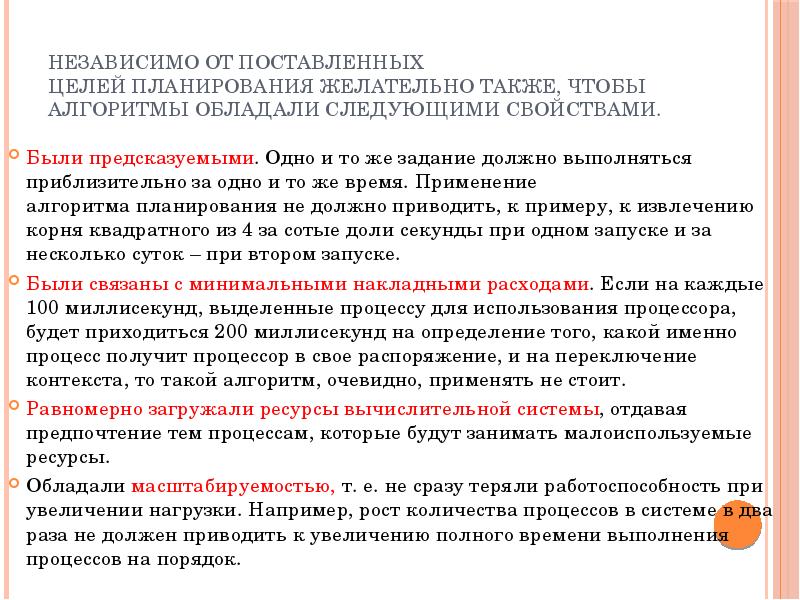 НЕЗАВИСИМО ОТ ПОСТАВЛЕННЫХ ЦЕЛЕЙ ПЛАНИРОВАНИЯ ЖЕЛАТЕЛЬНО ТАКЖЕ, ЧТОБЫ АЛГОРИТМЫ ОБЛАДАЛИ СЛЕДУЮЩИМИ СВОЙСТВАМИ.

Были предсказуемыми. Одно и то же задание должно выполняться приблизительно за одно и то же время. Применение алгоритма планирования не должно приводить, к примеру, к извлечению корня квадратного из 4 за сотые доли секунды при одном запуске и за несколько суток – при втором запуске.

Были связаны с минимальными накладными расходами. Если на каждые 100 миллисекунд, выделенные процессу для использования процессора, будет приходиться 200 миллисекунд на определение того, какой именно процесс получит процессор в свое распоряжение, и на переключение контекста, то такой алгоритм, очевидно, применять не стоит.

Равномерно загружали ресурсы вычислительной системы, отдавая предпочтение тем процессам, которые будут занимать малоиспользуемые ресурсы.

Обладали масштабируемостью, т. е. не сразу теряли работоспособность при увеличении нагрузки. Например, рост количества процессов в системе в два раза не должен приводить к увеличению полного времени выполнения процессов на порядок.